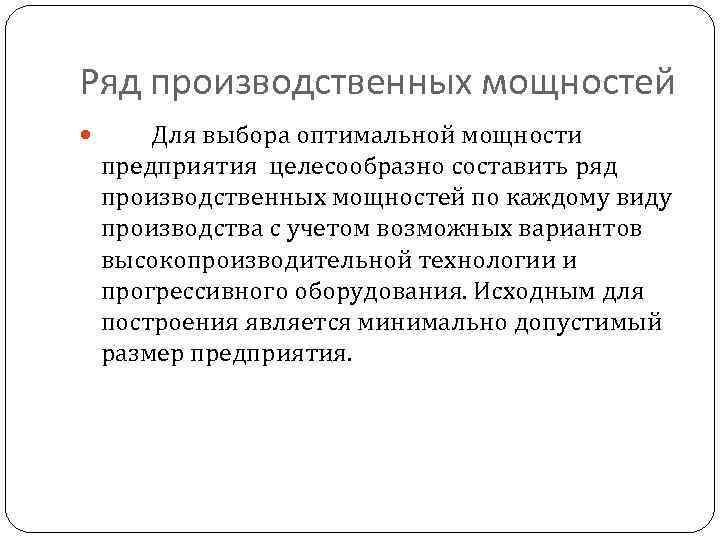 Ряд производственных мощностей

Для выбора оптимальной мощности предприятия целесообразно составить ряд производственных мощностей по каждому виду производства с учетом возможных вариантов высокопроизводительной технологии и прогрессивного оборудования. Исходным для построения является минимально допустимый размер предприятия.